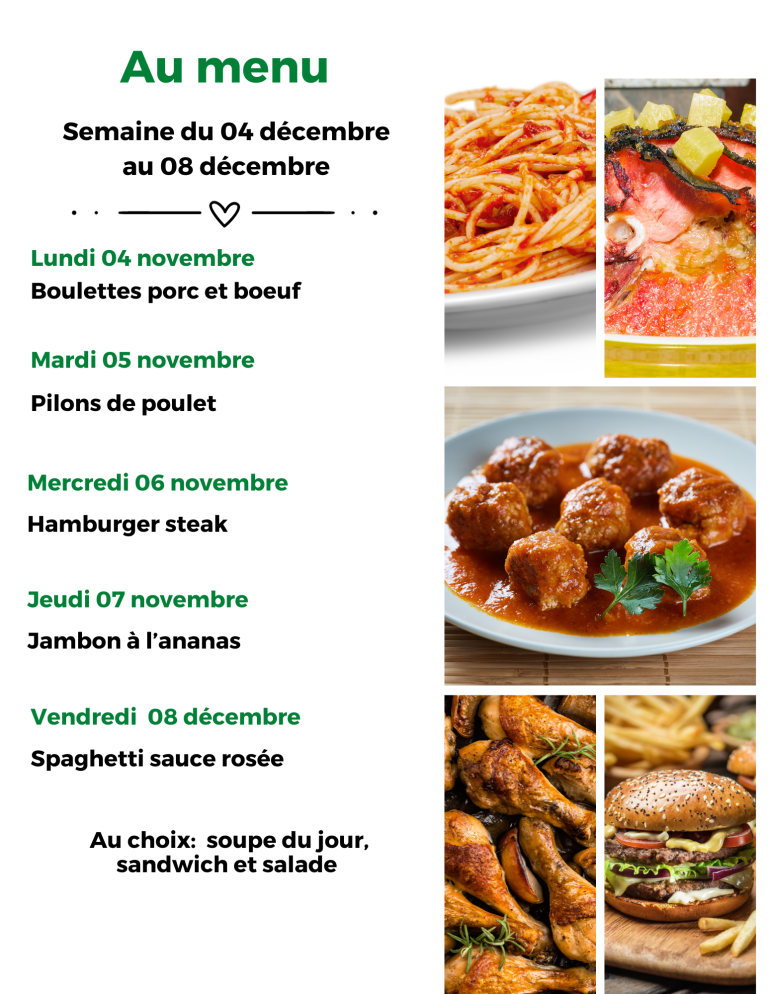 Au menu

Semaine du 04 décembre
au 08 décembre

Lundi 04 novembre
Boulettes porc et boeuf

Mardi 05 novembre
Pilons de poulet

Mercredi 06 novembre
Hamburger steak

Jeudi 07 novembre
Jambon à l'ananas

Vendredi 08 décembre
Spaghetti sauce rosée

Au choix: soupe du jour, sandwich et salade